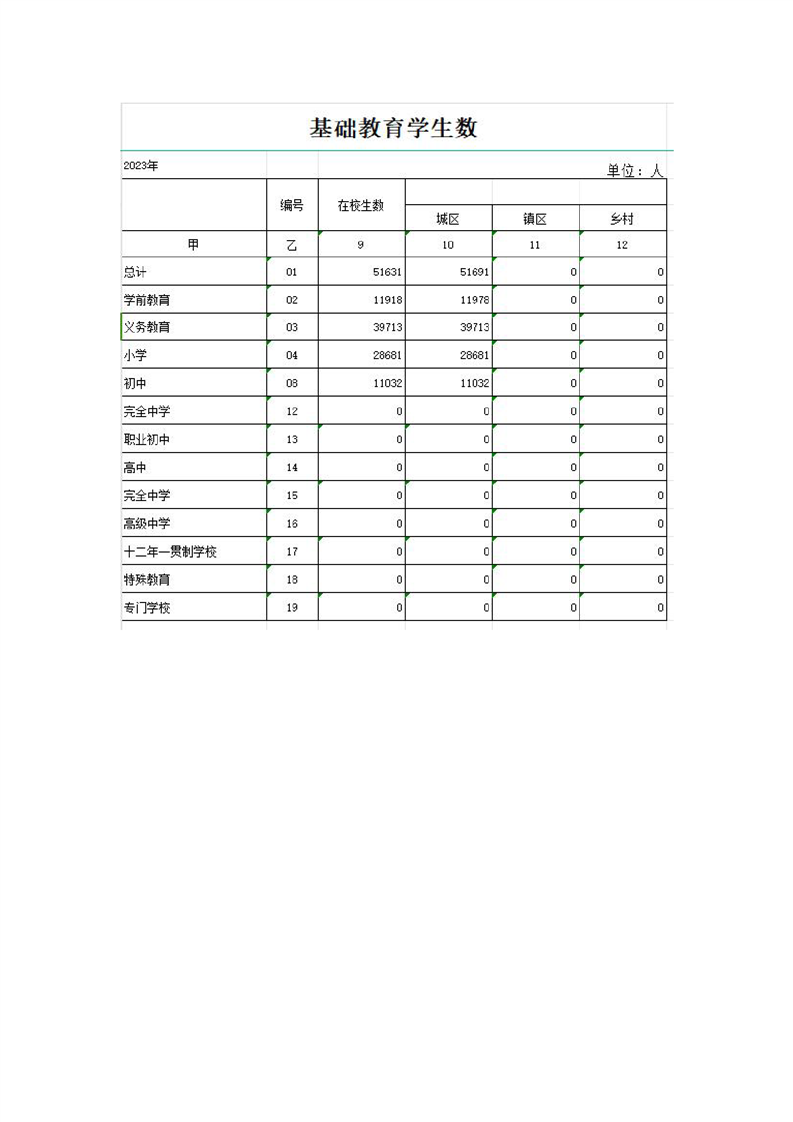 基础教育学生数

2023年

单位：人

| | 编号 | 在校生数 | 城区 | 镇区 | 乡村 |
|---|---|---|---|---|---|
| 甲 | 乙 | 9 | 10 | 11 | 12 |
| 总计 | 01 | 51631 | 51691 | 0 | 0 |
| 学前教育 | 02 | 11918 | 11978 | 0 | 0 |
| 义务教育 | 03 | 39713 | 39713 | 0 | 0 |
| 小学 | 04 | 28681 | 28681 | 0 | 0 |
| 初中 | 08 | 11032 | 11032 | 0 | 0 |
| 完全中学 | 12 | 0 | 0 | 0 | 0 |
| 职业初中 | 13 | 0 | 0 | 0 | 0 |
| 高中 | 14 | 0 | 0 | 0 | 0 |
| 完全中学 | 15 | 0 | 0 | 0 | 0 |
| 高级中学 | 16 | 0 | 0 | 0 | 0 |
| 十二年一贯制学校 | 17 | 0 | 0 | 0 | 0 |
| 特殊教育 | 18 | 0 | 0 | 0 | 0 |
| 专门学校 | 19 | 0 | 0 | 0 | 0 |